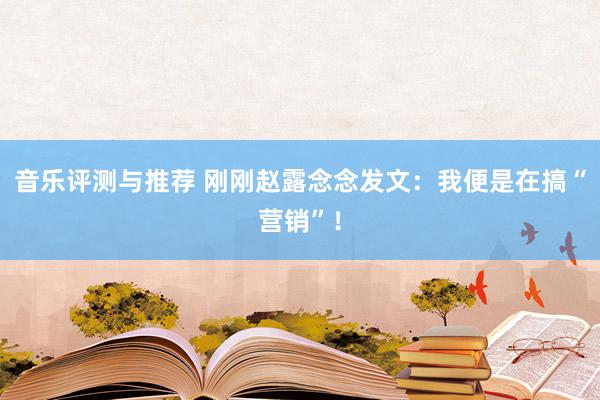 音乐评测与推荐 刚刚赵露念念发文：我便是在搞“营销”！